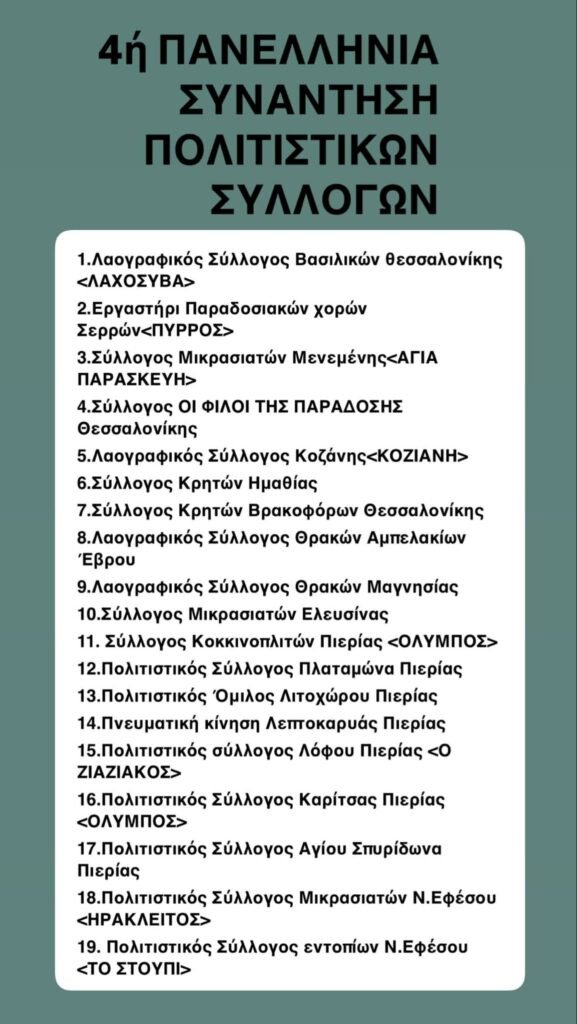 4ή ΠΑΝΕΛΛΗΝΙΑ ΣΥΝΑΝΤΗΣΗ ΠΟΛΙΤΙΣΤΙΚΩΝ ΣΥΛΛΟΓΩΝ

1.Λαογραφικός Σύλλογος Βασιλικών θεσσαλονίκης <ΛΑΧΟΣΥΒΑ>
2.Εργαστήρι Παραδοσιακών χορών Σερρών<ΠΥΡΡΟΣ>
3.Σύλλογος Μικρασιατών Μενεμένης<ΑΓΙΑ ΠΑΡΑΣΚΕΥΗ>
4.Σύλλογος ΟΙ ΦΙΛΟΙ ΤΗΣ ΠΑΡΑΔΟΣΗΣ Θεσσαλονίκης
5.Λαογραφικός Σύλλογος Κοζάνης<ΚΟΖΙΑΝΗ>
6.Σύλλογος Κρητών Ημαθίας
7.Σύλλογος Κρητών Βρακοφόρων Θεσσαλονίκης
8.Λαογραφικός Σύλλογος Θρακών Αμπελακίων Έβρου
9.Λαογραφικός Σύλλογος Θρακών Μαγνησίας
10.Σύλλογος Μικρασιατών Ελευσίνας
11. Σύλλογος Κοκκινοπλιτών Πιερίας <ΟΛΥΜΠΟΣ>
12.Πολιτιστικός Σύλλογος Πλαταμώνα Πιερίας
13.Πολιτιστικός Όμιλος Λιτοχώρου Πιερίας
14.Πνευματική κίνηση Λεπτοκαρυάς Πιερίας
15.Πολιτιστικός σύλλογος Λόφου Πιερίας <Ο ΖΙΑΖΙΑΚΟΣ>
16.Πολιτιστικός Σύλλογος Καρίτσας Πιερίας <ΟΛΥΜΠΟΣ>
17.Πολιτιστικός Σύλλογος Αγίου Σπυρίδωνα Πιερίας
18.Πολιτιστικός Σύλλογος Μικρασιατών Ν.Εφέσου <ΗΡΑΚΛΕΙΤΟΣ>
19. Πολιτιστικός Σύλλογος εντοπίων Ν.Εφέσου <ΤΟ ΣΤΟΥΠΙ>